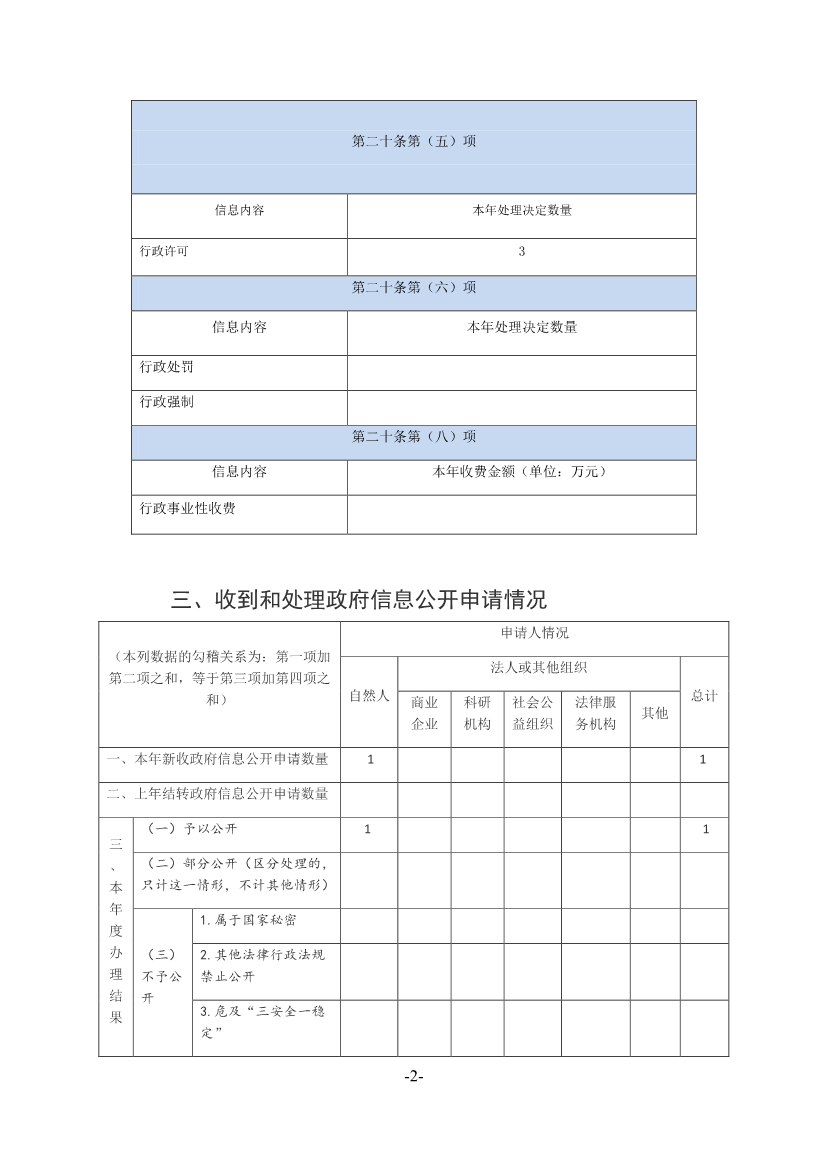 | 第二十条第（五）项 | |
|---|---|
| 信息内容 | 本年处理决定数量 |
| 行政许可 | 3 |
| 第二十条第（六）项 | |
| 信息内容 | 本年处理决定数量 |
| 行政处罚 | |
| 行政强制 | |
| 第二十条第（八）项 | |
| 信息内容 | 本年收费金额（单位：万元） |
| 行政事业性收费 | |

三、收到和处理政府信息公开申请情况

| （本列数据的勾稽关系为：第一项加第二项之和，等于第三项加第四项之和） | | | 申请人情况 | | | | | | |
|---|---|---|---|---|---|---|---|---|---|
| | | | 自然人 | 法人或其他组织 | | | | | 总计 |
| | | | | 商业企业 | 科研机构 | 社会公益组织 | 法律服务机构 | 其他 | |
| 一、本年新收政府信息公开申请数量 | | | 1 | | | | | | 1 |
| 二、上年结转政府信息公开申请数量 | | | | | | | | | |
| 三、本年度办理结果 | （一）予以公开 | | 1 | | | | | | 1 |
| | （二）部分公开（区分处理的，只计这一情形，不计其他情形） | | | | | | | | |
| | （三）不予公开 | 1.属于国家秘密 | | | | | | | |
| | | 2.其他法律行政法规禁止公开 | | | | | | | |
| | | 3.危及“三安全一稳定” | | | | | | | |

-2-